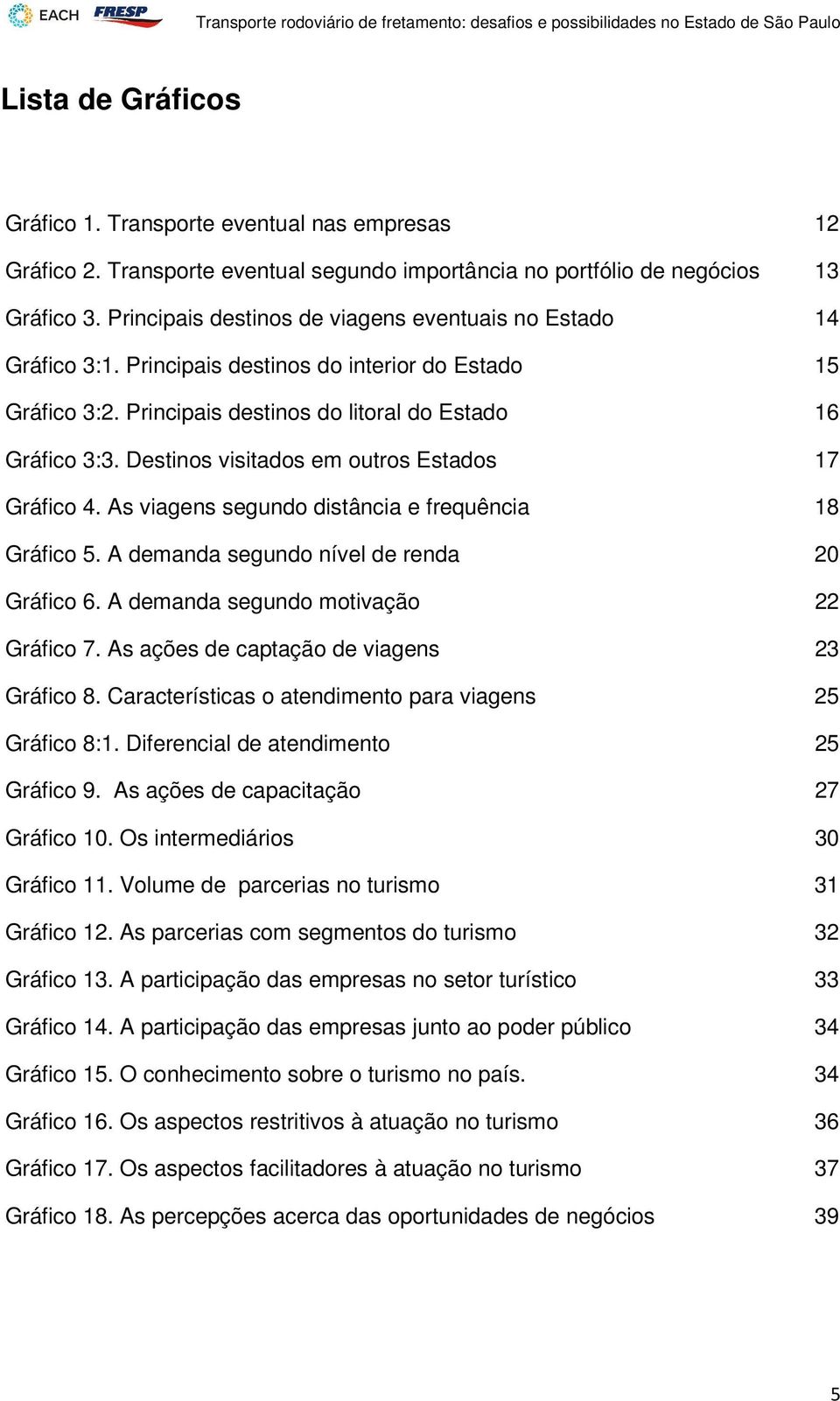 EACH FRESP Transporte rodoviário de fretamento: desafios e possibilidades no Estado de São Paulo

Lista de Gráficos

Gráfico 1. Transporte eventual nas empresas 12

Gráfico 2. Transporte eventual segundo importância no portfólio de negócios 13

Gráfico 3. Principais destinos de viagens eventuais no Estado 14

Gráfico 3:1. Principais destinos do interior do Estado 15

Gráfico 3:2. Principais destinos do litoral do Estado 16

Gráfico 3:3. Destinos visitados em outros Estados 17

Gráfico 4. As viagens segundo distância e frequência 18

Gráfico 5. A demanda segundo nível de renda 20

Gráfico 6. A demanda segundo motivação 22

Gráfico 7. As ações de captação de viagens 23

Gráfico 8. Características o atendimento para viagens 25

Gráfico 8:1. Diferencial de atendimento 25

Gráfico 9. As ações de capacitação 27

Gráfico 10. Os intermediários 30

Gráfico 11. Volume de parcerias no turismo 31

Gráfico 12. As parcerias com segmentos do turismo 32

Gráfico 13. A participação das empresas no setor turístico 33

Gráfico 14. A participação das empresas junto ao poder público 34

Gráfico 15. O conhecimento sobre o turismo no país. 34

Gráfico 16. Os aspectos restritivos à atuação no turismo 36

Gráfico 17. Os aspectos facilitadores à atuação no turismo 37

Gráfico 18. As percepções acerca das oportunidades de negócios 39

5